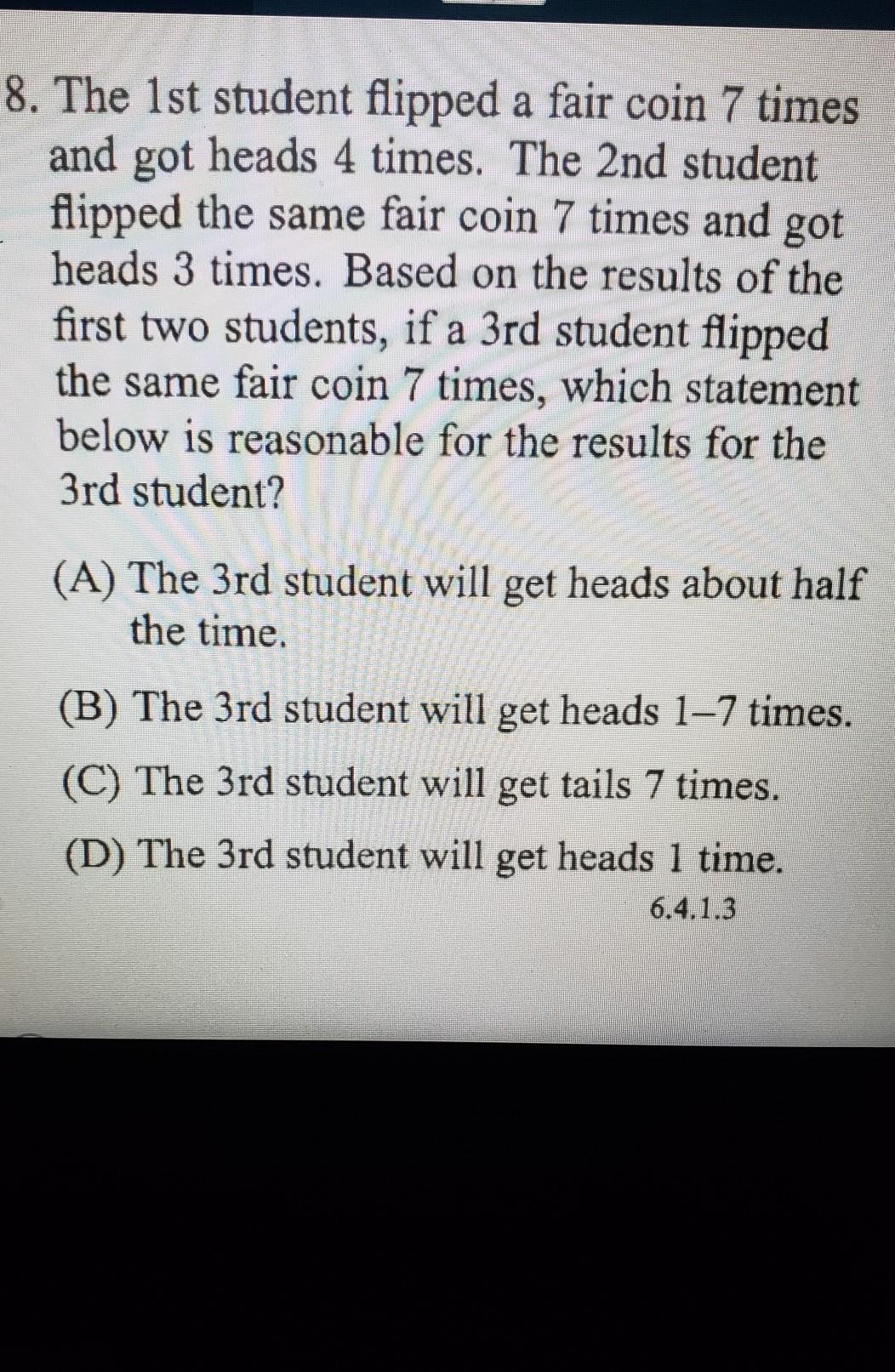 8. The 1st student flipped a fair coin 7 times and got heads 4 times. The 2nd student flipped the same fair coin 7 times and got heads 3 times. Based on the results of the first two students, if a 3rd student flipped the same fair coin 7 times, which statement below is reasonable for the results for the 3rd student?

(A) The 3rd student will get heads about half the time.

(B) The 3rd student will get heads 1–7 times.

(C) The 3rd student will get tails 7 times.

(D) The 3rd student will get heads 1 time.

6.4.1.3